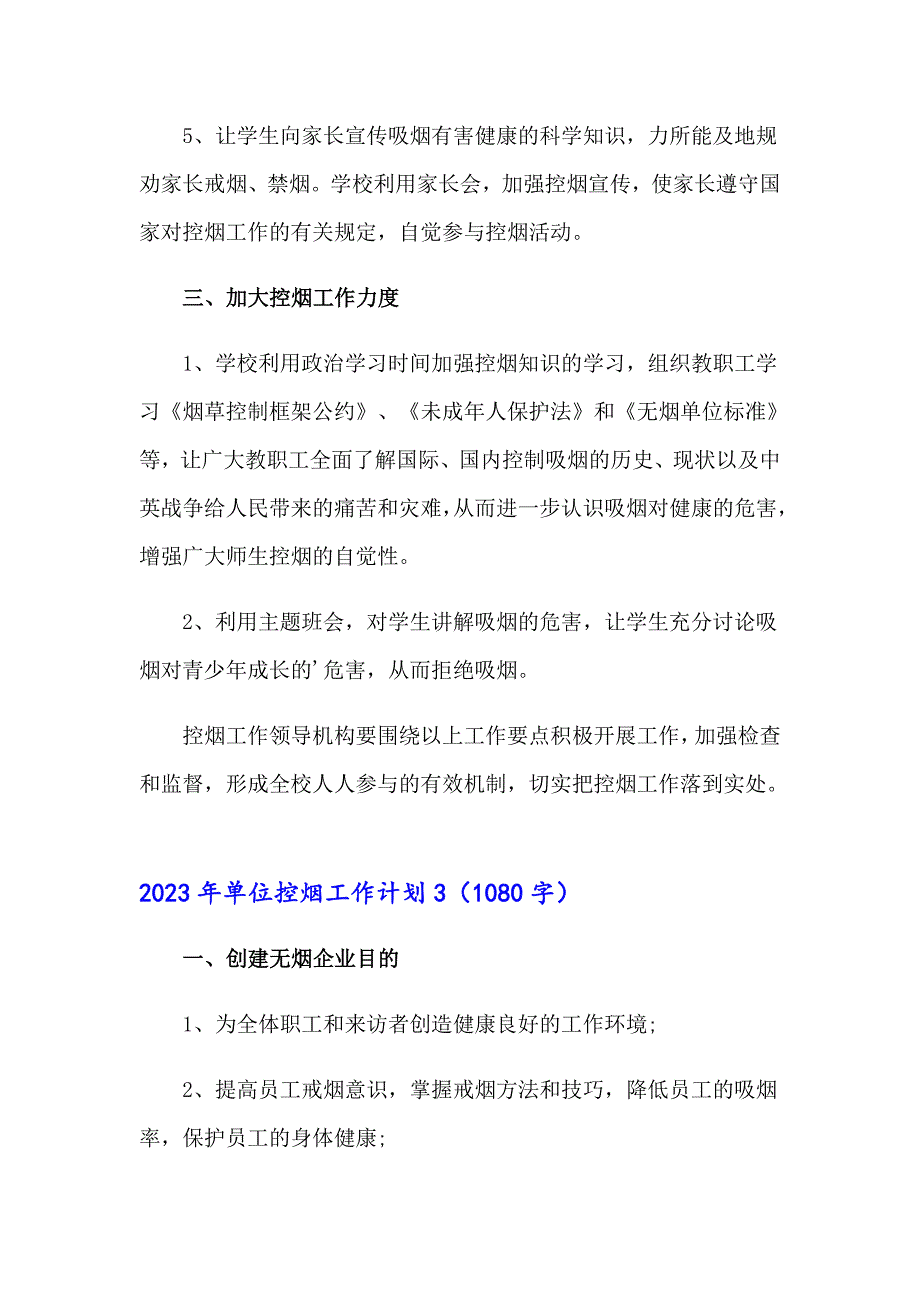 5、让学生向家长宣传吸烟有害健康的科学知识，力所能及地规劝家长戒烟、禁烟。学校利用家长会，加强控烟宣传，使家长遵守国家对控烟工作的有关规定，自觉参与控烟活动。

三、加大控烟工作力度

1、学校利用政治学习时间加强控烟知识的学习，组织教职工学习《烟草控制框架公约》、《未成年人保护法》和《无烟单位标准》等，让广大教职工全面了解国际、国内控制吸烟的历史、现状以及中英战争给人民带来的痛苦和灾难，从而进一步认识吸烟对健康的危害，增强广大师生控烟的自觉性。

2、利用主题班会，对学生讲解吸烟的危害，让学生充分讨论吸烟对青少年成长的’危害，从而拒绝吸烟。

控烟工作领导机构要围绕以上工作要点积极开展工作，加强检查和监督，形成全校人人参与的有效机制，切实把控烟工作落到实处。

2023年单位控烟工作计划3（1080字）

一、创建无烟企业目的

1、为全体职工和来访者创造健康良好的工作环境;

2、提高员工戒烟意识，掌握戒烟方法和技巧，降低员工的吸烟率，保护员工的身体健康;